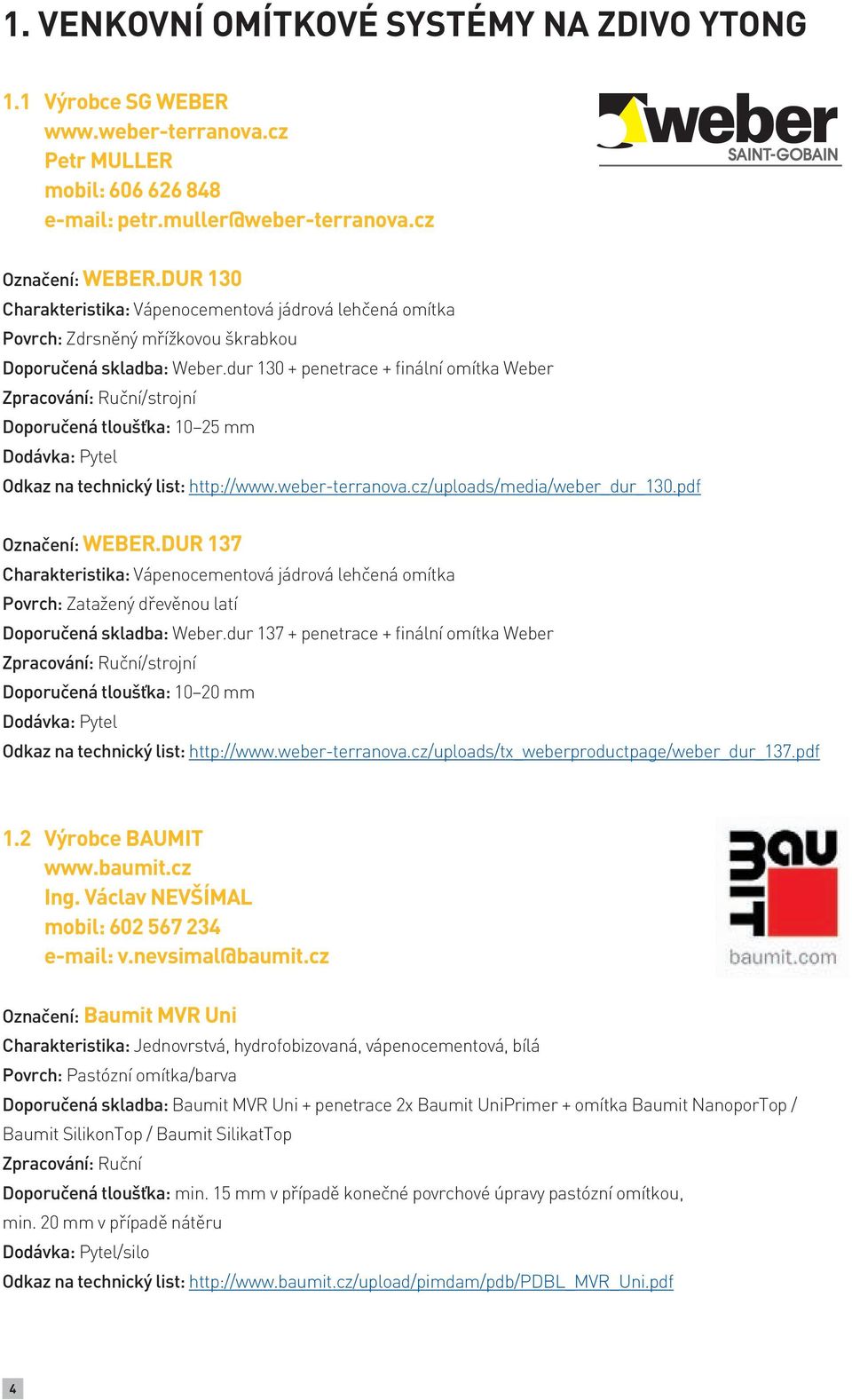 1. VENKOVNÍ OMÍTKOVÉ SYSTÉMY NA ZDIVO YTONG

1.1 Výrobce SG WEBER
www.weber-terranova.cz
Petr MULLER
mobil: 606 626 848
e-mail: petr.muller@weber-terranova.cz

weber
SAINT-GOBAIN

Označení: WEBER.DUR 130
Charakteristika: Vápenocementová jádrová lehčená omítka
Povrch: Zdrsněný mřížkovou škrabkou
Doporučená skladba: Weber.dur 130 + penetrace + finální omítka Weber
Zpracování: Ruční/strojní
Doporučená tloušťka: 10–25 mm
Dodávka: Pytel
Odkaz na technický list: http://www.weber-terranova.cz/uploads/media/weber_dur_130.pdf

Označení: WEBER.DUR 137
Charakteristika: Vápenocementová jádrová lehčená omítka
Povrch: Zatažený dřevěnou latí
Doporučená skladba: Weber.dur 137 + penetrace + finální omítka Weber
Zpracování: Ruční/strojní
Doporučená tloušťka: 10–20 mm
Dodávka: Pytel
Odkaz na technický list: http://www.weber-terranova.cz/uploads/tx_weberproductpage/weber_dur_137.pdf

1.2 Výrobce BAUMIT
www.baumit.cz
Ing. Václav NEVŠÍMAL
mobil: 602 567 234
e-mail: v.nevsimal@baumit.cz

Bau MIT
baumit.com

Označení: Baumit MVR Uni
Charakteristika: Jednovrstvá, hydrofobizovaná, vápenocementová, bílá
Povrch: Pastózní omítka/barva
Doporučená skladba: Baumit MVR Uni + penetrace 2x Baumit UniPrimer + omítka Baumit NanoporTop / Baumit SilikonTop / Baumit SilikatTop
Zpracování: Ruční
Doporučená tloušťka: min. 15 mm v případě konečné povrchové úpravy pastózní omítkou, min. 20 mm v případě nátěru
Dodávka: Pytel/silo
Odkaz na technický list: http://www.baumit.cz/upload/pimdam/pdb/PDBL_MVR_Uni.pdf

4